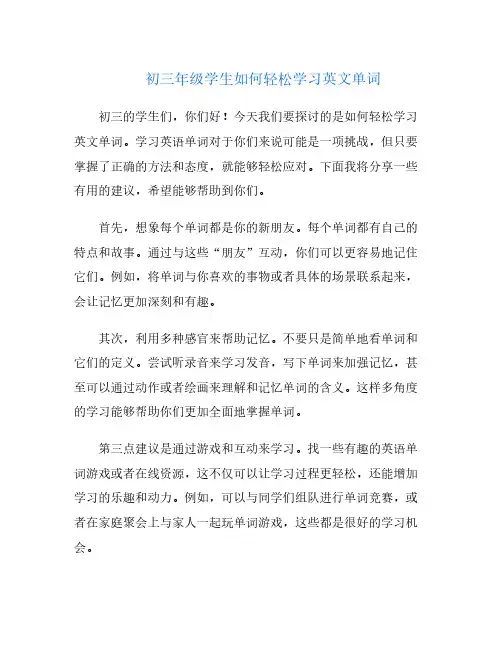 初三年级学生如何轻松学习英文单词

初三的学生们，你们好！今天我们要探讨的是如何轻松学习英文单词。学习英语单词对于你们来说可能是一项挑战，但只要掌握了正确的方法和态度，就能够轻松应对。下面我将分享一些有用的建议，希望能够帮助到你们。

首先，想象每个单词都是你的新朋友。每个单词都有自己的特点和故事。通过与这些“朋友”互动，你们可以更容易地记住它们。例如，将单词与你喜欢的事物或者具体的场景联系起来，会让记忆更加深刻和有趣。

其次，利用多种感官来帮助记忆。不要只是简单地看单词和它们的定义。尝试听录音来学习发音，写下单词来加强记忆，甚至可以通过动作或者绘画来理解和记忆单词的含义。这样多角度的学习能够帮助你们更加全面地掌握单词。

第三点建议是通过游戏和互动来学习。找一些有趣的英语单词游戏或者在线资源，这不仅可以让学习过程更轻松，还能增加学习的乐趣和动力。例如，可以与同学们组队进行单词竞赛，或者在家庭聚会上与家人一起玩单词游戏，这些都是很好的学习机会。